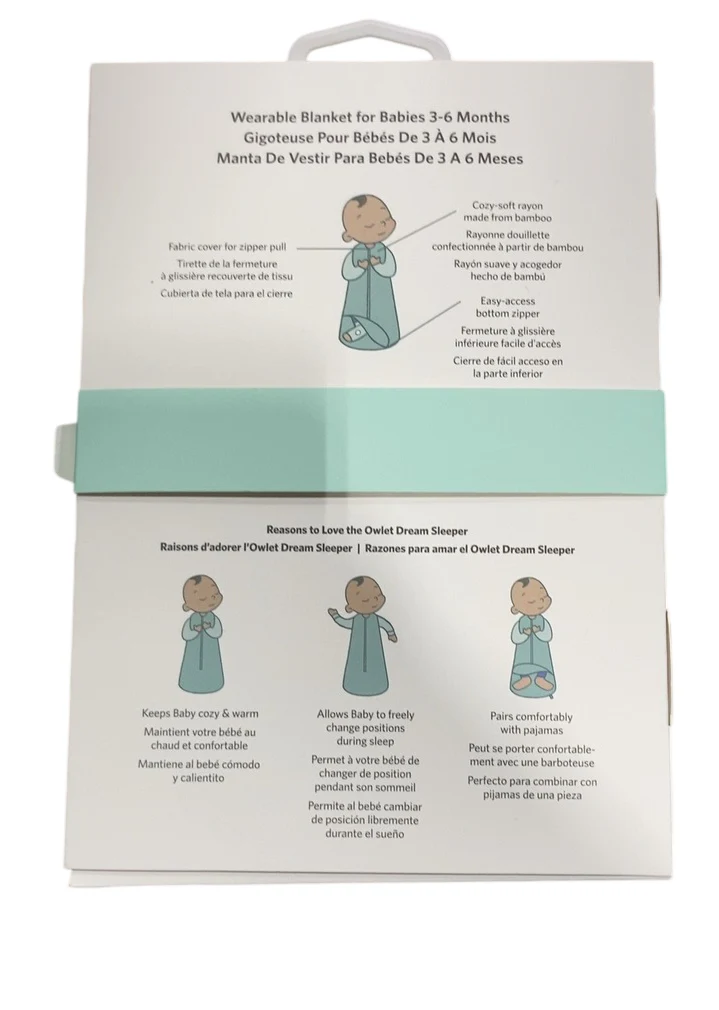 Wearable Blanket for Babies 3-6 Months
Gigoteuse Pour Bébés De 3 À 6 Mois
Manta De Vestir Para Bebés De 3 A 6 Meses

Fabric cover for zipper pull
Tirette de la fermeture à glissière recouverte de tissu
Cubierta de tela para el cierre

Cozy-soft rayon made from bamboo
Rayonne douillette confectionnée à partir de bambou
Rayón suave y acogedor hecho de bambú

Easy-access bottom zipper
Fermeture à glissière inférieure facile d'accès
Cierre de fácil acceso en la parte inferior

Reasons to Love the Owlet Dream Sleeper
Raisons d'adorer l'Owlet Dream Sleeper | Razones para amar el Owlet Dream Sleeper

Keeps Baby cozy & warm
Maintient votre bébé au chaud et confortable
Mantiene al bebé cómodo y calientito

Allows Baby to freely change positions during sleep
Permet à votre bébé de changer de position pendant son sommeil
Permite al bebé cambiar de posición libremente durante el sueño

Pairs comfortably with pajamas
Peut se porter confortablement avec une barboteuse
Perfecto para combinar con pijamas de una pieza